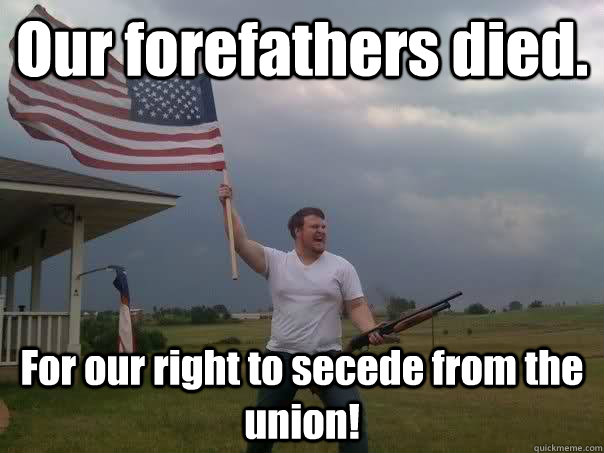 Our forefathers died.

For our right to secede from the union!

quickmeme.com